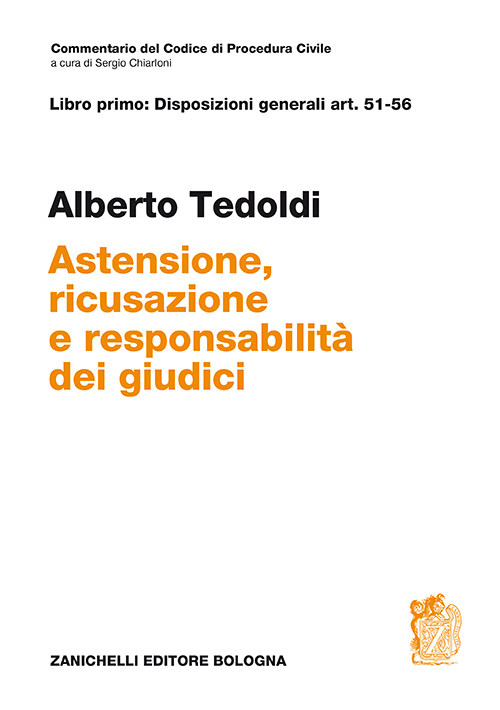 Commentario del Codice di Procedura Civile
a cura di Sergio Chiarloni

Libro primo: Disposizioni generali art. 51-56

Alberto Tedoldi

Astensione, ricusazione e responsabilità dei giudici

ZANICHELLI EDITORE BOLOGNA